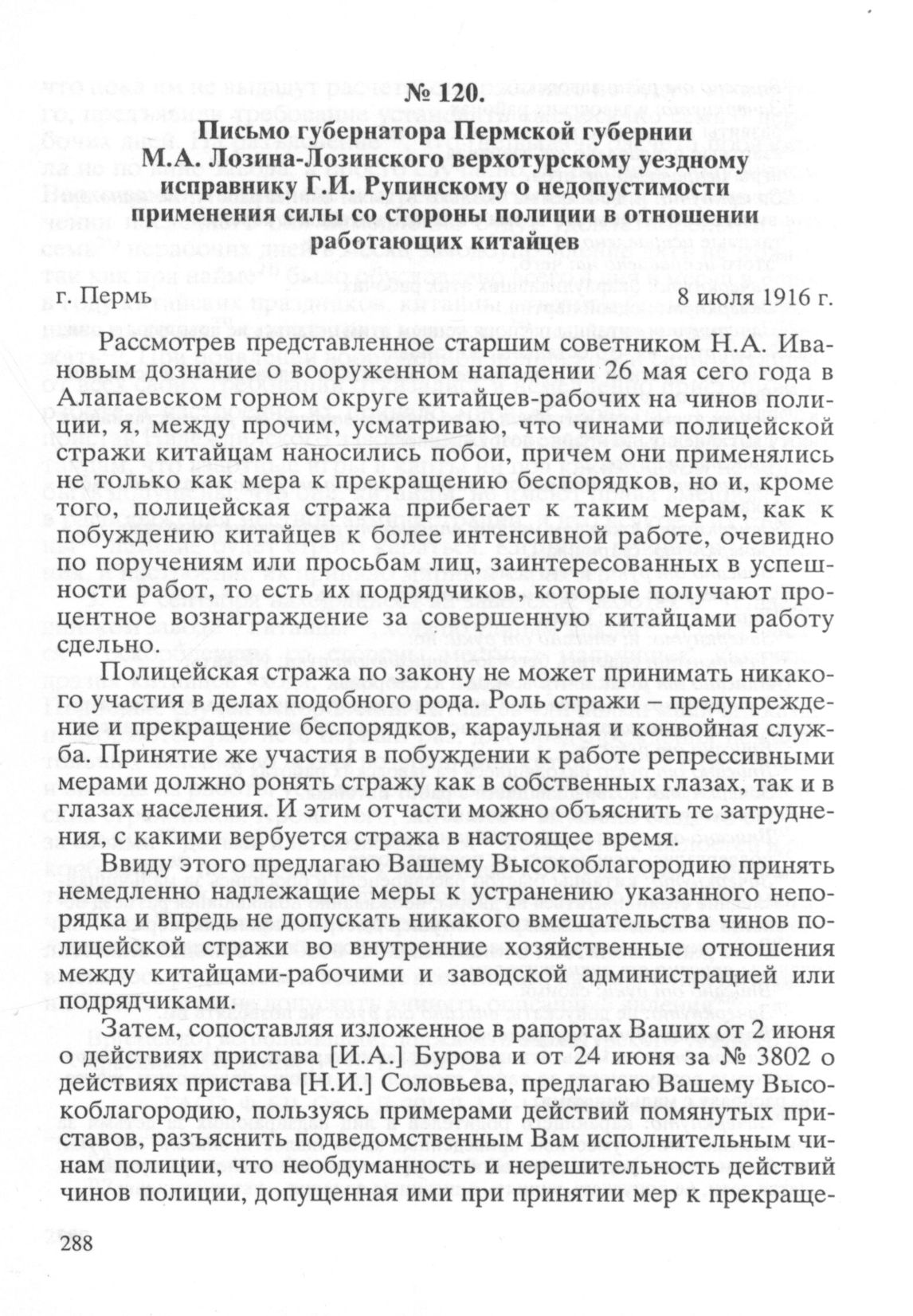 № 120.

Письмо губернатора Пермской губернии М.А. Лозина-Лозинского верхотурскому уездному исправнику Г.И. Рупинскому о недопустимости применения силы со стороны полиции в отношении работающих китайцев

г. Пермь 8 июля 1916 г.

Рассмотрев представленное старшим советником Н.А. Ивановым дознание о вооруженном нападении 26 мая сего года в Алапаевском горном округе китайцев-рабочих на чинов полиции, я, между прочим, усматриваю, что чинами полицейской стражи китайцам наносились побои, причем они применялись не только как мера к прекращению беспорядков, но и, кроме того, полицейская стража прибегает к таким мерам, как к побуждению китайцев к более интенсивной работе, очевидно по поручениям или просьбам лиц, заинтересованных в успешности работ, то есть их подрядчиков, которые получают процентное вознаграждение за совершенную китайцами работу сдельно.

Полицейская стража по закону не может принимать никакого участия в делах подобного рода. Роль стражи – предупреждение и прекращение беспорядков, караульная и конвойная служба. Принятие же участия в побуждении к работе репрессивными мерами должно ронять стражу как в собственных глазах, так и в глазах населения. И этим отчасти можно объяснить те затруднения, с какими вербуется стража в настоящее время.

Ввиду этого предлагаю Вашему Высокоблагородию принять немедленно надлежащие меры к устранению указанного непорядка и впредь не допускать никакого вмешательства чинов полицейской стражи во внутренние хозяйственные отношения между китайцами-рабочими и заводской администрацией или подрядчиками.

Затем, сопоставляя изложенное в рапортах Ваших от 2 июня о действиях пристава [И.А.] Бурова и от 24 июня за № 3802 о действиях пристава [Н.И.] Соловьева, предлагаю Вашему Высокоблагородию, пользуясь примерами действий помянутых приставов, разъяснить подведомственным Вам исполнительным чинам полиции, что необдуманность и нерешительность действий чинов полиции, допущенная ими при принятии мер к прекраще-

288